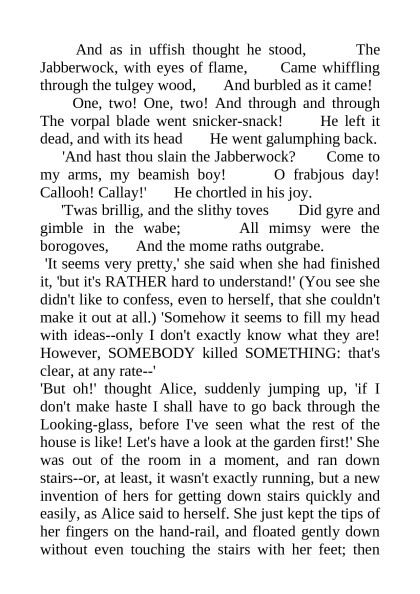 And as in uffish thought he stood, The Jabberwock, with eyes of flame, Came whiffling through the tulgey wood, And burbled as it came!

One, two! One, two! And through and through The vorpal blade went snicker-snack! He left it dead, and with its head He went galumphing back.

'And hast thou slain the Jabberwock? Come to my arms, my beamish boy! O frabjous day! Callooh! Callay!' He chortled in his joy.

'Twas brillig, and the slithy toves Did gyre and gimble in the wabe; All mimsy were the borogoves, And the mome raths outgrabe.

'It seems very pretty,' she said when she had finished it, 'but it's RATHER hard to understand!' (You see she didn't like to confess, even to herself, that she couldn't make it out at all.) 'Somehow it seems to fill my head with ideas--only I don't exactly know what they are! However, SOMEBODY killed SOMETHING: that's clear, at any rate--'

'But oh!' thought Alice, suddenly jumping up, 'if I don't make haste I shall have to go back through the Looking-glass, before I've seen what the rest of the house is like! Let's have a look at the garden first!' She was out of the room in a moment, and ran down stairs--or, at least, it wasn't exactly running, but a new invention of hers for getting down stairs quickly and easily, as Alice said to herself. She just kept the tips of her fingers on the hand-rail, and floated gently down without even touching the stairs with her feet; then